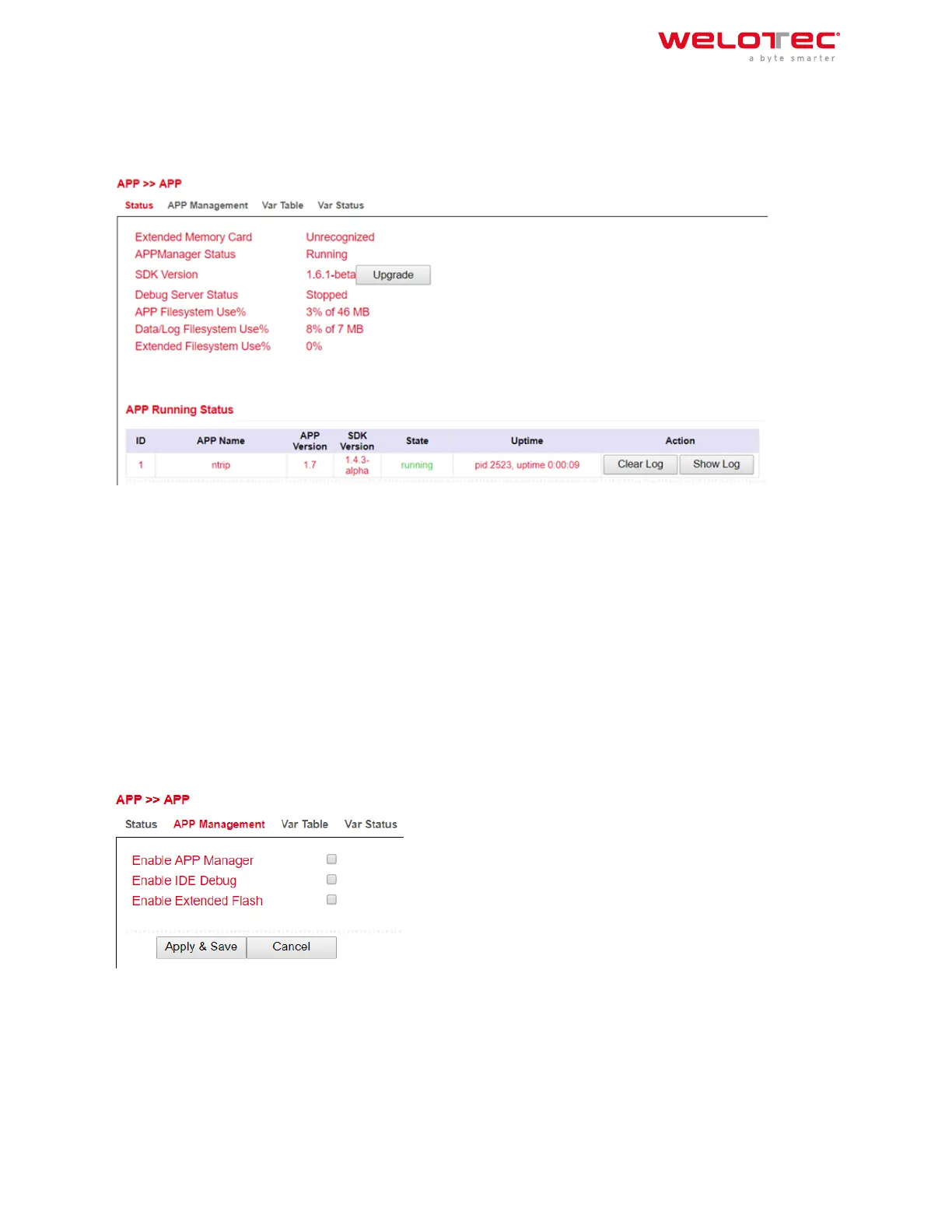 welotec
a byte smarter

APP >> APP

Status APP Management Var Table Var Status

Extended Memory Card Unrecognized
APPManager Status Running
SDK Version 1.6.1-beta Upgrade
Debug Server Status Stopped
APP Filesystem Use% 3% of 46 MB
Data/Log Filesystem Use% 8% of 7 MB
Extended Filesystem Use% 0%

APP Running Status

| ID | APP Name | APP Version | SDK Version | State | Uptime | Action |
|---|---|---|---|---|---|---|
| 1 | ntrip | 1.7 | 1.4.3-alpha | running | pid 2523, uptime 0:00:09 | Clear Log Show Log |

APP >> APP

Status APP Management Var Table Var Status

Enable APP Manager
Enable IDE Debug
Enable Extended Flash

Apply & Save Cancel